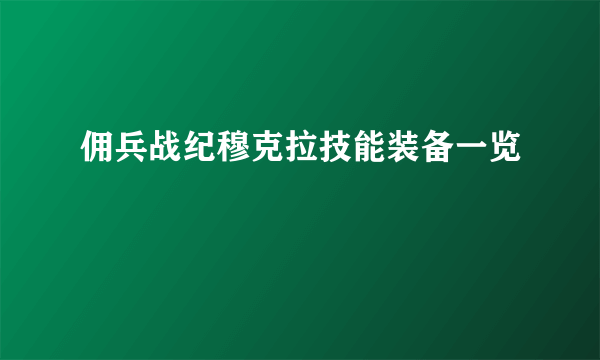 佣兵战纪穆克拉技能装备一览